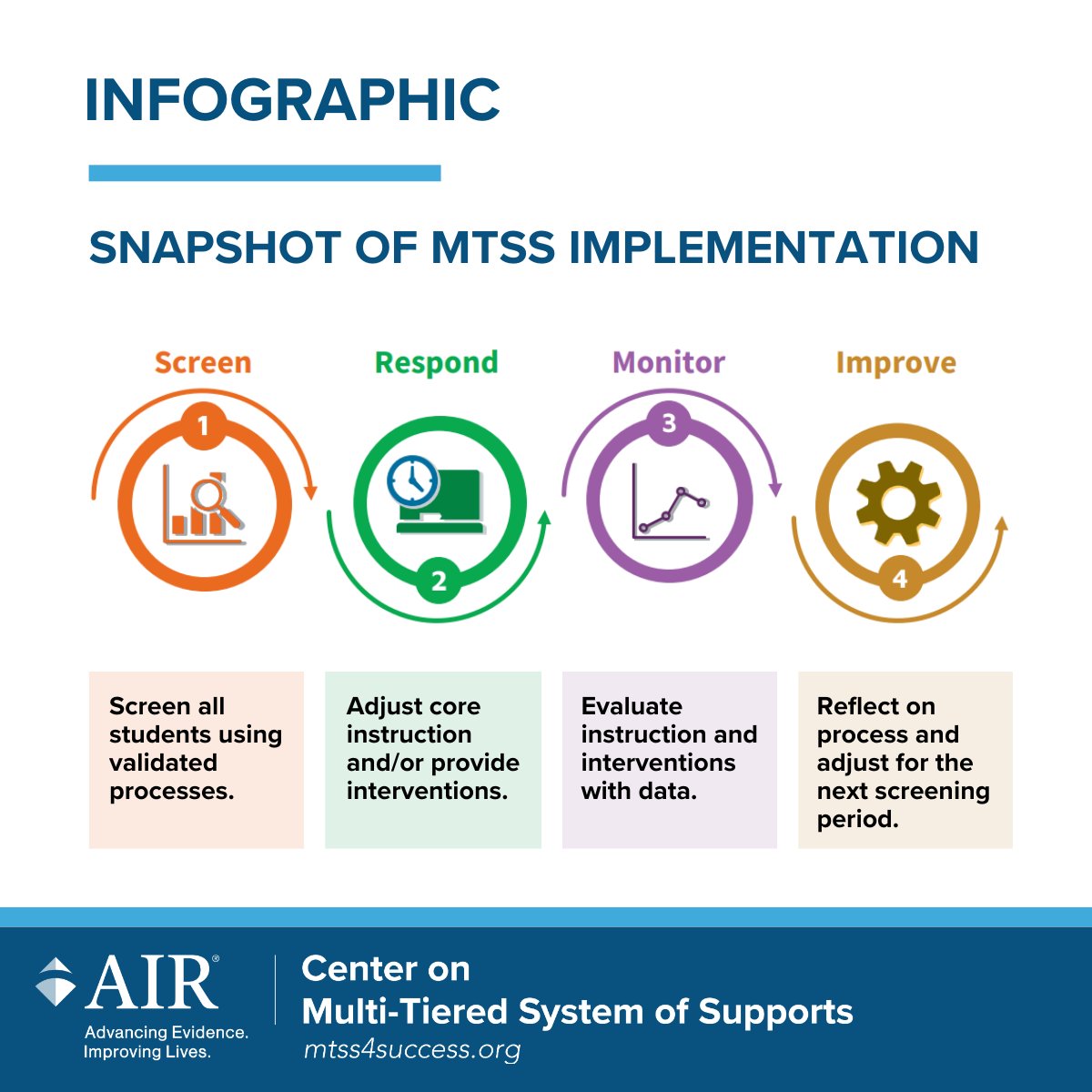 INFOGRAPHIC

SNAPSHOT OF MTSS IMPLEMENTATION

Screen

1

Respond

2

Monitor

3

Improve

4

Screen all students using validated processes.

Adjust core instruction and/or provide interventions.

Evaluate instruction and interventions with data.

Reflect on process and adjust for the next screening period.

AIR®
Advancing Evidence.
Improving Lives.

Center on
Multi-Tiered System of Supports
mtss4success.org